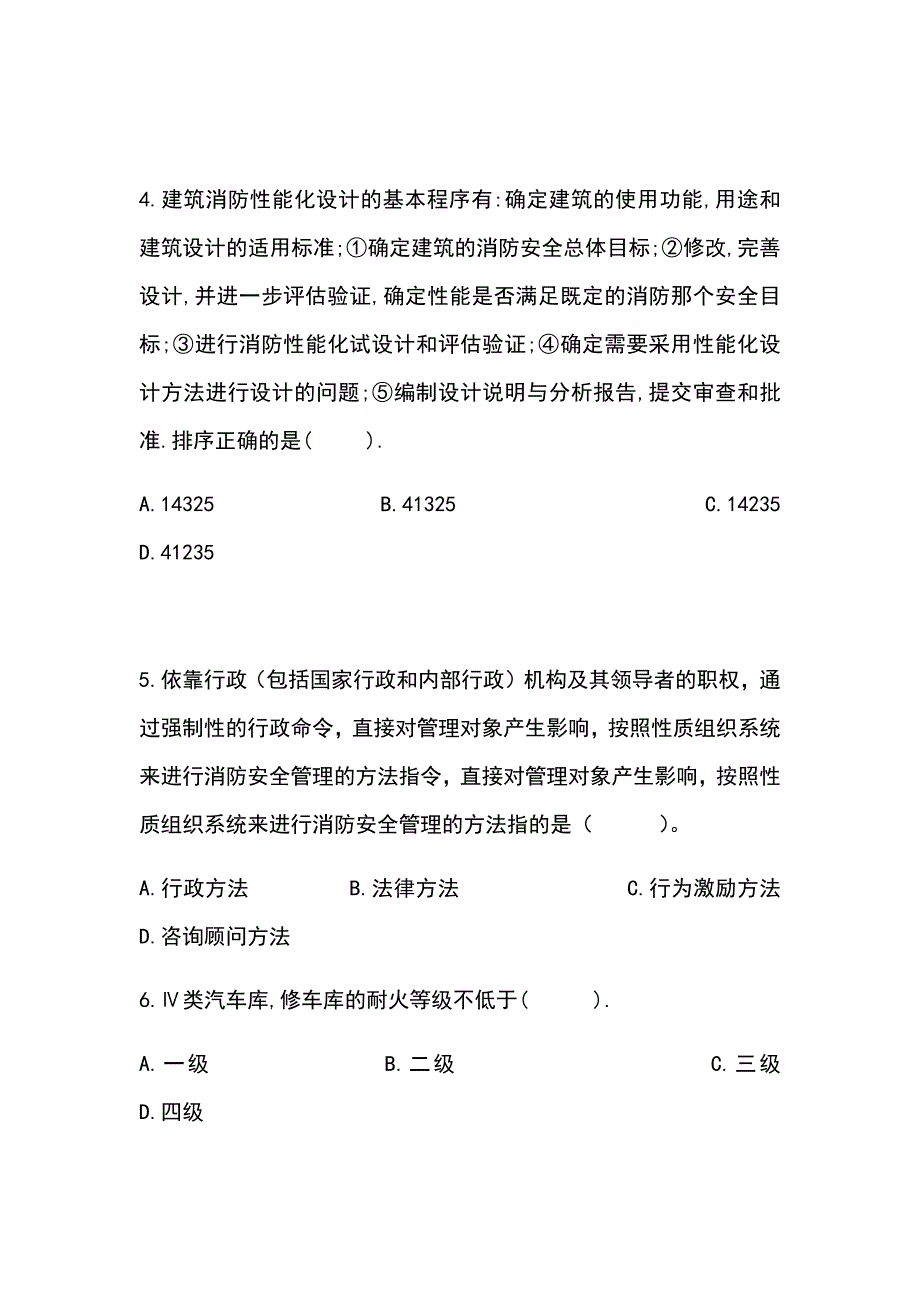 4.建筑消防性能化设计的基本程序有:确定建筑的使用功能,用途和建筑设计的适用标准;①确定建筑的消防安全总体目标;②修改,完善设计,并进一步评估验证,确定性能是否满足既定的消防那个安全目标;③进行消防性能化试设计和评估验证;④确定需要采用性能化设计方法进行设计的问题;⑤编制设计说明与分析报告,提交审查和批准.排序正确的是( ).

A.14325
B.41325
C.14235
D.41235

5.依靠行政（包括国家行政和内部行政）机构及其领导者的职权，通过强制性的行政命令，直接对管理对象产生影响，按照性质组织系统来进行消防安全管理的方法指令，直接对管理对象产生影响，按照性质组织系统来进行消防安全管理的方法指的是（ ）。

A.行政方法
B.法律方法
C.行为激励方法
D.咨询顾问方法

6.Ⅳ类汽车库,修车库的耐火等级不低于( ).

A.一级
B.二级
C.三级
D.四级